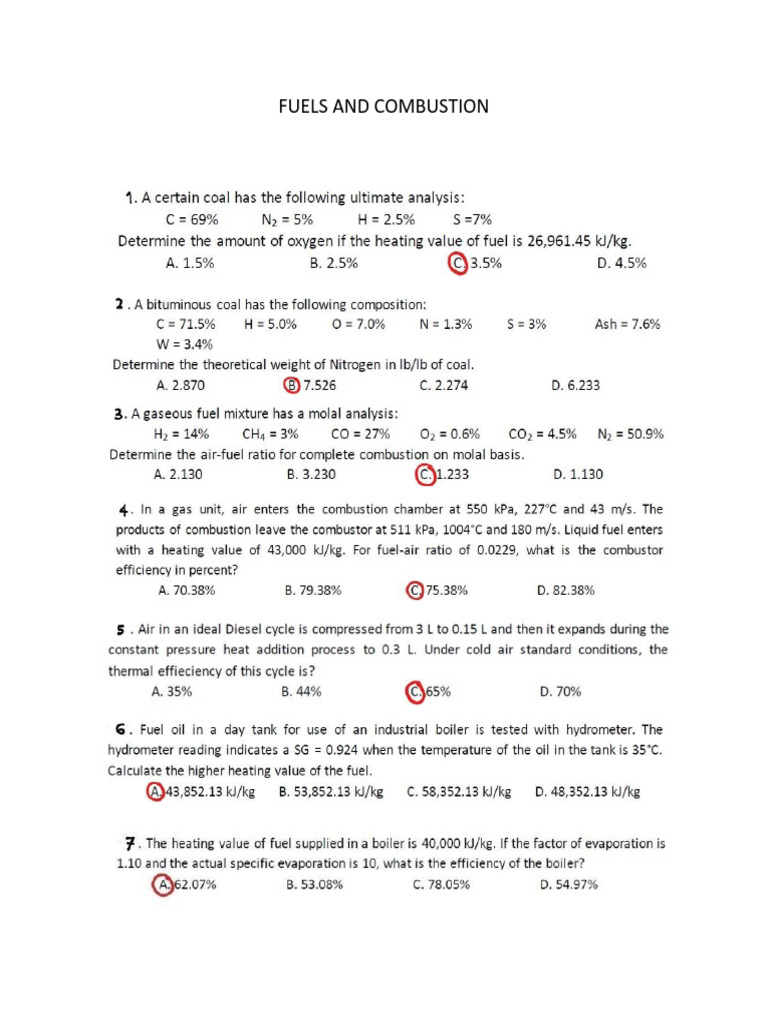 FUELS AND COMBUSTION

1. A certain coal has the following ultimate analysis:

C = 69% $N_2$ = 5% H = 2.5% S =7%

Determine the amount of oxygen if the heating value of fuel is 26,961.45 kJ/kg.

A. 1.5% B. 2.5% C. 3.5% D. 4.5%

2 . A bituminous coal has the following composition:

C = 71.5% H = 5.0% O = 7.0% N = 1.3% S = 3% Ash = 7.6%

W = 3.4%

Determine the theoretical weight of Nitrogen in lb/lb of coal.

A. 2.870 B. 7.526 C. 2.274 D. 6.233

3. A gaseous fuel mixture has a molal analysis:

$H_2$ = 14% $CH_4$ = 3% CO = 27% $O_2$ = 0.6% $CO_2$ = 4.5% $N_2$ = 50.9%

Determine the air-fuel ratio for complete combustion on molal basis.

A. 2.130 B. 3.230 C. 1.233 D. 1.130

4. In a gas unit, air enters the combustion chamber at 550 kPa, 227°C and 43 m/s. The products of combustion leave the combustor at 511 kPa, 1004°C and 180 m/s. Liquid fuel enters with a heating value of 43,000 kJ/kg. For fuel-air ratio of 0.0229, what is the combustor efficiency in percent?

A. 70.38% B. 79.38% C. 75.38% D. 82.38%

5 . Air in an ideal Diesel cycle is compressed from 3 L to 0.15 L and then it expands during the constant pressure heat addition process to 0.3 L. Under cold air standard conditions, the thermal effieciency of this cycle is?

A. 35% B. 44% C. 65% D. 70%

6. Fuel oil in a day tank for use of an industrial boiler is tested with hydrometer. The hydrometer reading indicates a SG = 0.924 when the temperature of the oil in the tank is 35°C. Calculate the higher heating value of the fuel.

A. 43,852.13 kJ/kg B. 53,852.13 kJ/kg C. 58,352.13 kJ/kg D. 48,352.13 kJ/kg

7. The heating value of fuel supplied in a boiler is 40,000 kJ/kg. If the factor of evaporation is 1.10 and the actual specific evaporation is 10, what is the efficiency of the boiler?

A. 62.07% B. 53.08% C. 78.05% D. 54.97%